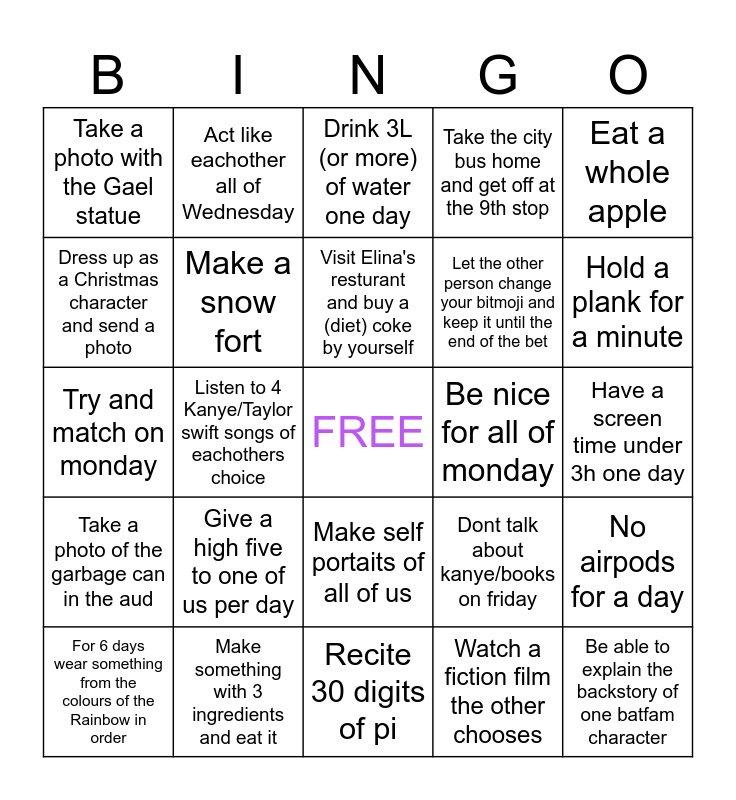 | B | I | N | G | O |
|---|---|---|---|---|
| Take a photo with the Gael statue | Act like eachother all of Wednesday | Drink 3L (or more) of water one day | Take the city bus home and get off at the 9th stop | Eat a whole apple |
| Dress up as a Christmas character and send a photo | Make a snow fort | Visit Elina's resturant and buy a (diet) coke by yourself | Let the other person change your bitmoji and keep it until the end of the bet | Hold a plank for a minute |
| Try and match on monday | Listen to 4 Kanye/Taylor swift songs of eachothers choice | FREE | Be nice for all of monday | Have a screen time under 3h one day |
| Take a photo of the garbage can in the aud | Give a high five to one of us per day | Make self portaits of all of us | Dont talk about kanye/books on friday | No airpods for a day |
| For 6 days wear something from the colours of the Rainbow in order | Make something with 3 ingredients and eat it | Recite 30 digits of pi | Watch a fiction film the other chooses | Be able to explain the backstory of one batfam character |